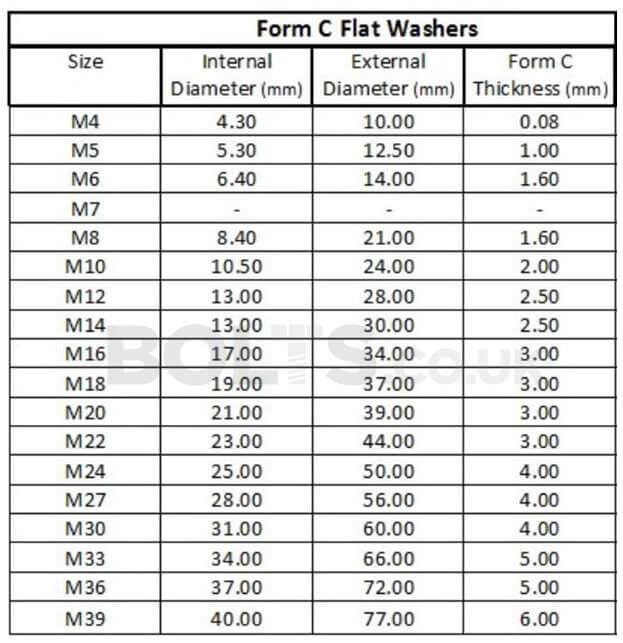 Form C Flat Washers

| Size | Internal Diameter (mm) | External Diameter (mm) | Form C Thickness (mm) |
|---|---|---|---|
| M4 | 4.30 | 10.00 | 0.08 |
| M5 | 5.30 | 12.50 | 1.00 |
| M6 | 6.40 | 14.00 | 1.60 |
| M7 | - | - | - |
| M8 | 8.40 | 21.00 | 1.60 |
| M10 | 10.50 | 24.00 | 2.00 |
| M12 | 13.00 | 28.00 | 2.50 |
| M14 | 13.00 | 30.00 | 2.50 |
| M16 | 17.00 | 34.00 | 3.00 |
| M18 | 19.00 | 37.00 | 3.00 |
| M20 | 21.00 | 39.00 | 3.00 |
| M22 | 23.00 | 44.00 | 3.00 |
| M24 | 25.00 | 50.00 | 4.00 |
| M27 | 28.00 | 56.00 | 4.00 |
| M30 | 31.00 | 60.00 | 4.00 |
| M33 | 34.00 | 66.00 | 5.00 |
| M36 | 37.00 | 72.00 | 5.00 |
| M39 | 40.00 | 77.00 | 6.00 |

BOLTS.co.uk